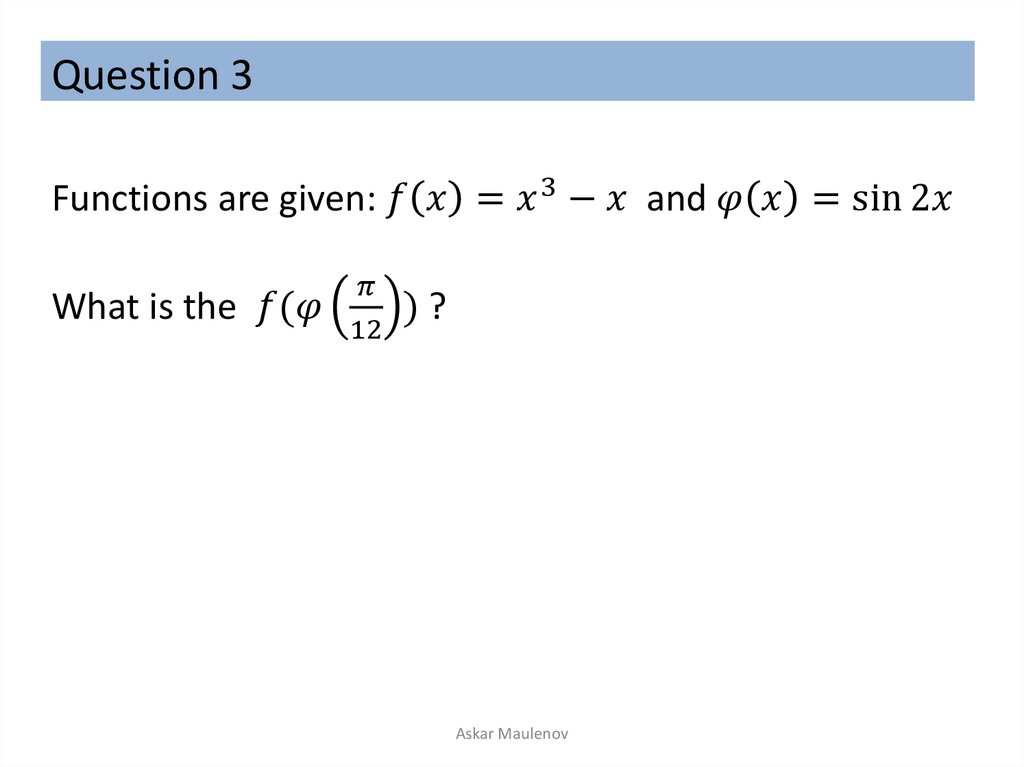 Question 3

Functions are given: $f(x) = x^3 - x$ and $\varphi(x) = \sin 2x$

What is the $f(\varphi\left(\frac{\pi}{12}\right))$ ?

Askar Maulenov